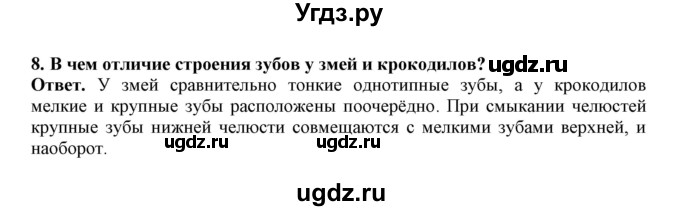 Угдз.ру

8. В чем отличие строения зубов у змей и крокодилов? ugdz.ru

Ответ. У змей сравнительно тонкие однотипные зубы, а у крокодилов мелкие и крупные зубы расположены поочерёдно. При смыкании челюстей крупные зубы нижней челюсти совмещаются с мелкими зубами верхней, и наоборот. ugdz.ru ugdz.ru

ugdz.ru